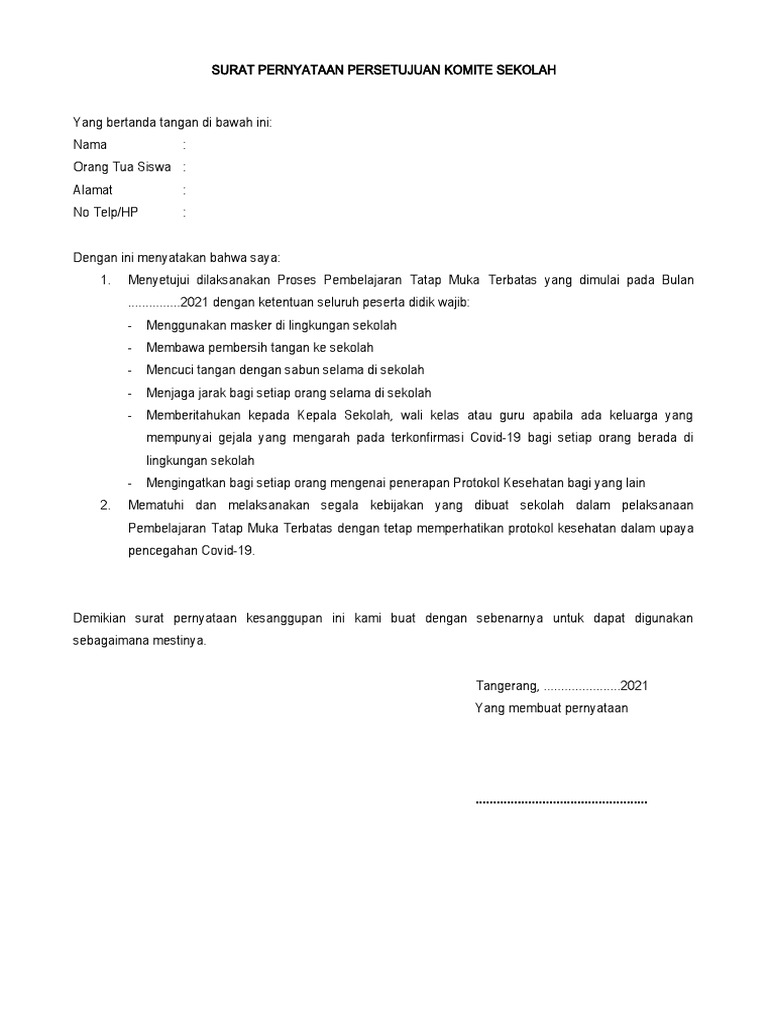 SURAT PERNYATAAN PERSETUJUAN KOMITE SEKOLAH

Yang bertanda tangan di bawah ini:
Nama :
Orang Tua Siswa :
Alamat :
No Telp/HP :

Dengan ini menyatakan bahwa saya:
1. Menyetujui dilaksanakan Proses Pembelajaran Tatap Muka Terbatas yang dimulai pada Bulan ...............2021 dengan ketentuan seluruh peserta didik wajib:
- Menggunakan masker di lingkungan sekolah
- Membawa pembersih tangan ke sekolah
- Mencuci tangan dengan sabun selama di sekolah
- Menjaga jarak bagi setiap orang selama di sekolah
- Memberitahukan kepada Kepala Sekolah, wali kelas atau guru apabila ada keluarga yang mempunyai gejala yang mengarah pada terkonfirmasi Covid-19 bagi setiap orang berada di lingkungan sekolah
- Mengingatkan bagi setiap orang mengenai penerapan Protokol Kesehatan bagi yang lain
2. Mematuhi dan melaksanakan segala kebijakan yang dibuat sekolah dalam pelaksanaan Pembelajaran Tatap Muka Terbatas dengan tetap memperhatikan protokol kesehatan dalam upaya pencegahan Covid-19.

Demikian surat pernyataan kesanggupan ini kami buat dengan sebenarnya untuk dapat digunakan sebagaimana mestinya.

Tangerang, ......................2021
Yang membuat pernyataan

................................................